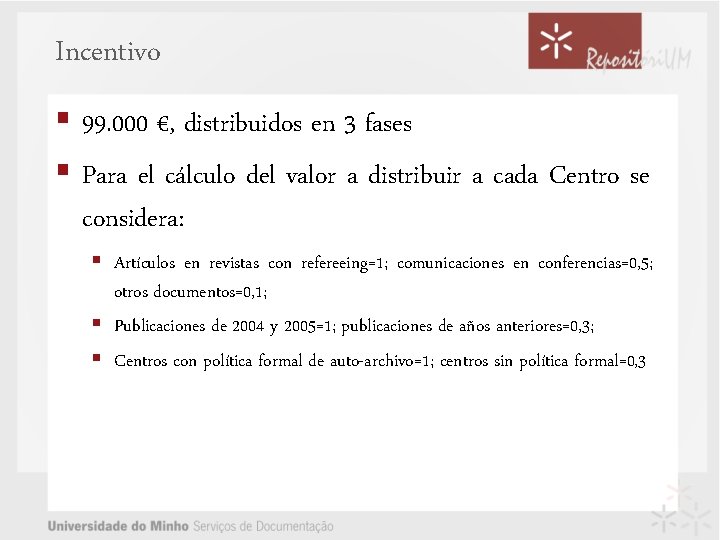 Incentivo

RepositóriUM

99.000 €, distribuidos en 3 fases

Para el cálculo del valor a distribuir a cada Centro se considera:

Artículos en revistas con refereeing=1; comunicaciones en conferencias=0,5; otros documentos=0,1;

Publicaciones de 2004 y 2005=1; publicaciones de años anteriores=0,3;

Centros con política formal de auto-archivo=1; centros sin política formal=0,3

Universidade do Minho Serviços de Documentação